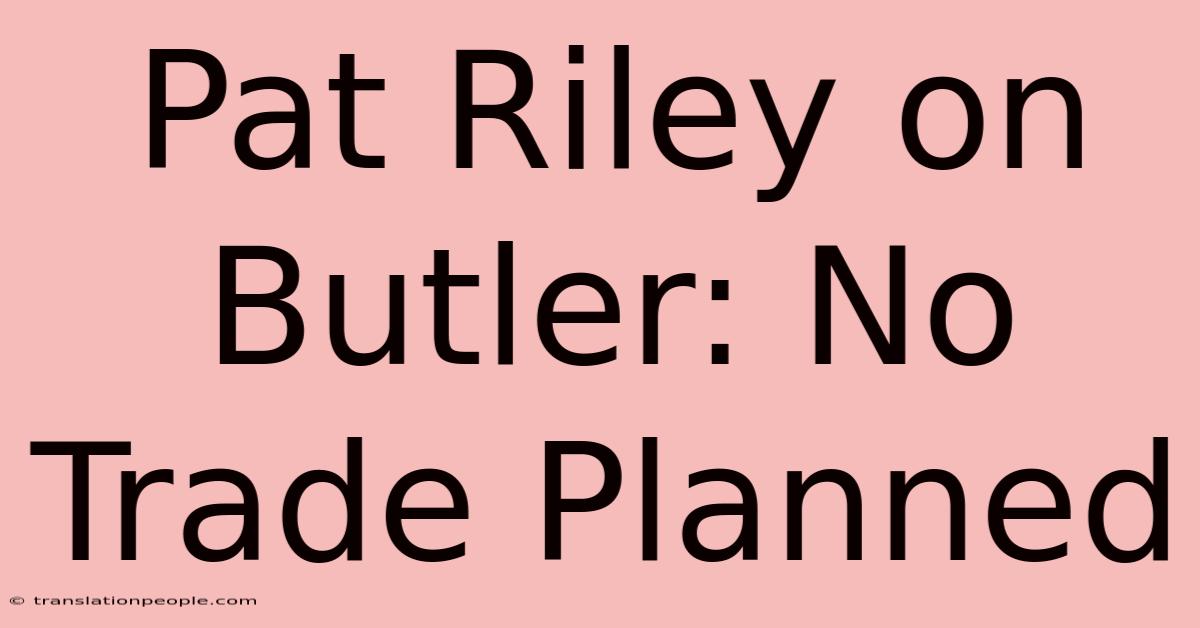 Pat Riley on Butler: No Trade Planned

© translationpeople.com